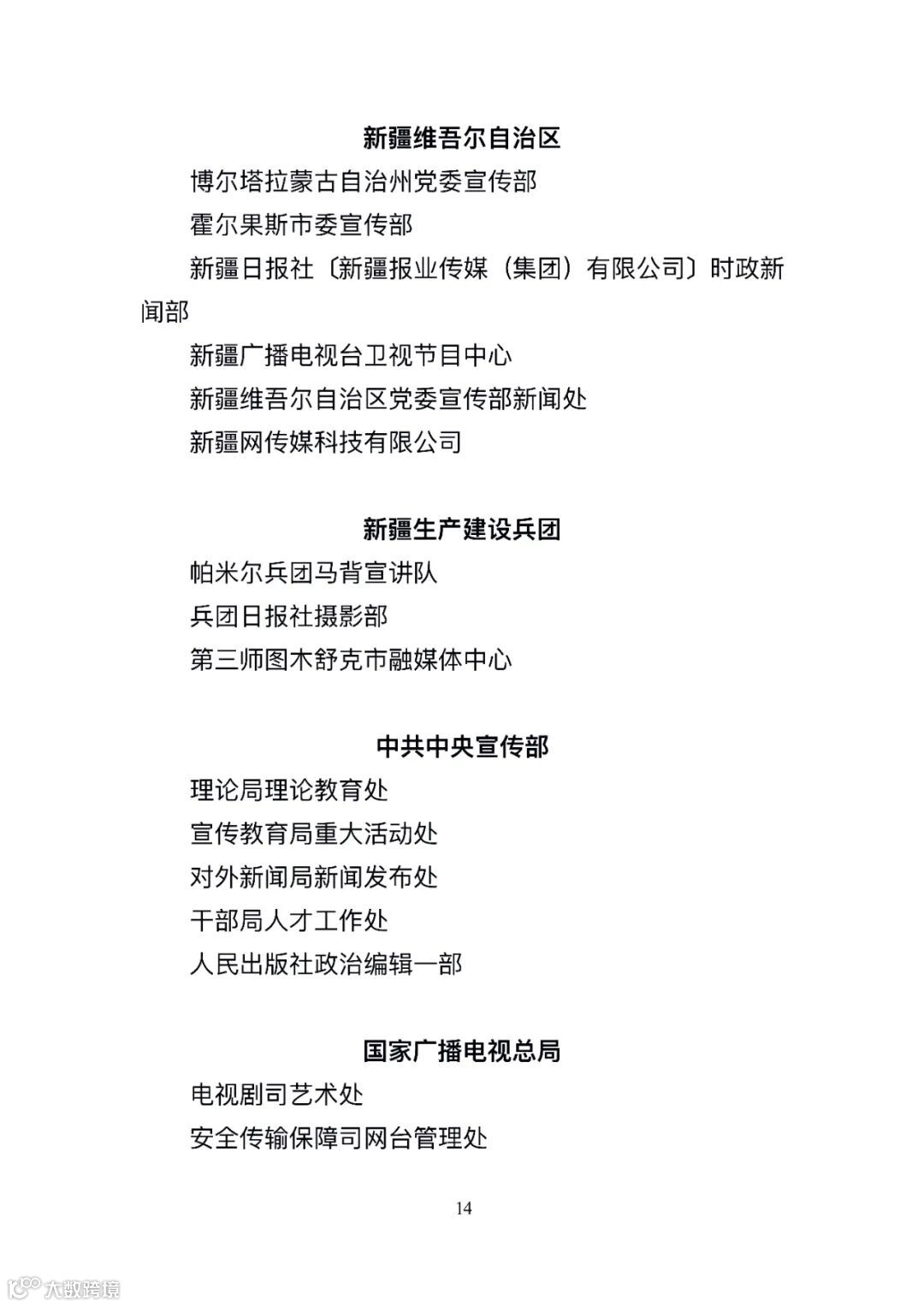 新疆维吾尔自治区

博尔塔拉蒙古自治州党委宣传部

霍尔果斯市委宣传部

新疆日报社〔新疆报业传媒（集团）有限公司〕时政新闻部

新疆广播电视台卫视节目中心

新疆维吾尔自治区党委宣传部新闻处

新疆网传媒科技有限公司

新疆生产建设兵团

帕米尔兵团马背宣讲队

兵团日报社摄影部

第三师图木舒克市融媒体中心

中共中央宣传部

理论局理论教育处

宣传教育局重大活动处

对外新闻局新闻发布处

干部局人才工作处

人民出版社政治编辑一部

国家广播电视总局

电视剧司艺术处

安全传输保障司网台管理处

14

大数跨境